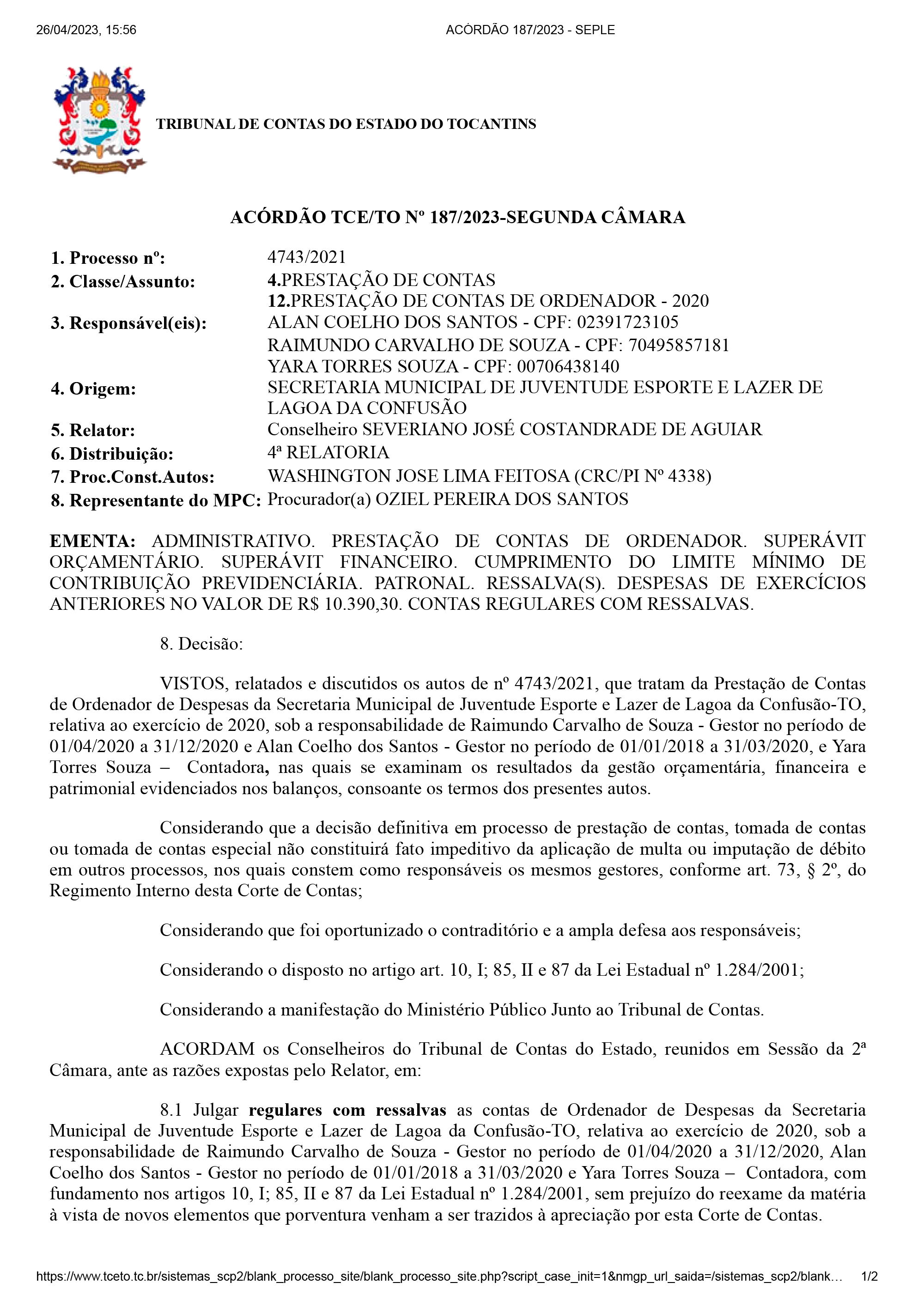 26/04/2023, 15:56 ACÓRDÃO 187/2023 - SEPLE

TRIBUNAL DE CONTAS DO ESTADO DO TOCANTINS

ACÓRDÃO TCE/TO Nº 187/2023-SEGUNDA CÂMARA

1. Processo nº: 4743/2021
2. Classe/Assunto: 4.PRESTAÇÃO DE CONTAS
12.PRESTAÇÃO DE CONTAS DE ORDENADOR - 2020
3. Responsável(eis): ALAN COELHO DOS SANTOS - CPF: 02391723105
RAIMUNDO CARVALHO DE SOUZA - CPF: 70495857181
YARA TORRES SOUZA - CPF: 00706438140
4. Origem: SECRETARIA MUNICIPAL DE JUVENTUDE ESPORTE E LAZER DE LAGOA DA CONFUSÃO
5. Relator: Conselheiro SEVERIANO JOSÉ COSTANDRADE DE AGUIAR
6. Distribuição: 4ª RELATORIA
7. Proc.Const.Autos: WASHINGTON JOSE LIMA FEITOSA (CRC/PI Nº 4338)
8. Representante do MPC: Procurador(a) OZIEL PEREIRA DOS SANTOS

EMENTA: ADMINISTRATIVO. PRESTAÇÃO DE CONTAS DE ORDENADOR. SUPERÁVIT ORÇAMENTÁRIO. SUPERÁVIT FINANCEIRO. CUMPRIMENTO DO LIMITE MÍNIMO DE CONTRIBUIÇÃO PREVIDENCIÁRIA. PATRONAL. RESSALVA(S). DESPESAS DE EXERCÍCIOS ANTERIORES NO VALOR DE R$ 10.390,30. CONTAS REGULARES COM RESSALVAS.

8. Decisão:

VISTOS, relatados e discutidos os autos de nº 4743/2021, que tratam da Prestação de Contas de Ordenador de Despesas da Secretaria Municipal de Juventude Esporte e Lazer de Lagoa da Confusão-TO, relativa ao exercício de 2020, sob a responsabilidade de Raimundo Carvalho de Souza - Gestor no período de 01/04/2020 a 31/12/2020 e Alan Coelho dos Santos - Gestor no período de 01/01/2018 a 31/03/2020, e Yara Torres Souza – Contadora, nas quais se examinam os resultados da gestão orçamentária, financeira e patrimonial evidenciados nos balanços, consoante os termos dos presentes autos.

Considerando que a decisão definitiva em processo de prestação de contas, tomada de contas ou tomada de contas especial não constituirá fato impeditivo da aplicação de multa ou imputação de débito em outros processos, nos quais constem como responsáveis os mesmos gestores, conforme art. 73, § 2º, do Regimento Interno desta Corte de Contas;

Considerando que foi oportunizado o contraditório e a ampla defesa aos responsáveis;

Considerando o disposto no artigo art. 10, I; 85, II e 87 da Lei Estadual nº 1.284/2001;

Considerando a manifestação do Ministério Público Junto ao Tribunal de Contas.

ACORDAM os Conselheiros do Tribunal de Contas do Estado, reunidos em Sessão da 2ª Câmara, ante as razões expostas pelo Relator, em:

8.1 Julgar regulares com ressalvas as contas de Ordenador de Despesas da Secretaria Municipal de Juventude Esporte e Lazer de Lagoa da Confusão-TO, relativa ao exercício de 2020, sob a responsabilidade de Raimundo Carvalho de Souza - Gestor no período de 01/04/2020 a 31/12/2020, Alan Coelho dos Santos - Gestor no período de 01/01/2018 a 31/03/2020 e Yara Torres Souza – Contadora, com fundamento nos artigos 10, I; 85, II e 87 da Lei Estadual nº 1.284/2001, sem prejuízo do reexame da matéria à vista de novos elementos que porventura venham a ser trazidos à apreciação por esta Corte de Contas.

https://www.tceto.tc.br/sistemas_scp2/blank_processo_site/blank_processo_site.php?script_case_init=1&nmgp_url_saida=/sistemas_scp2/blank... 1/2